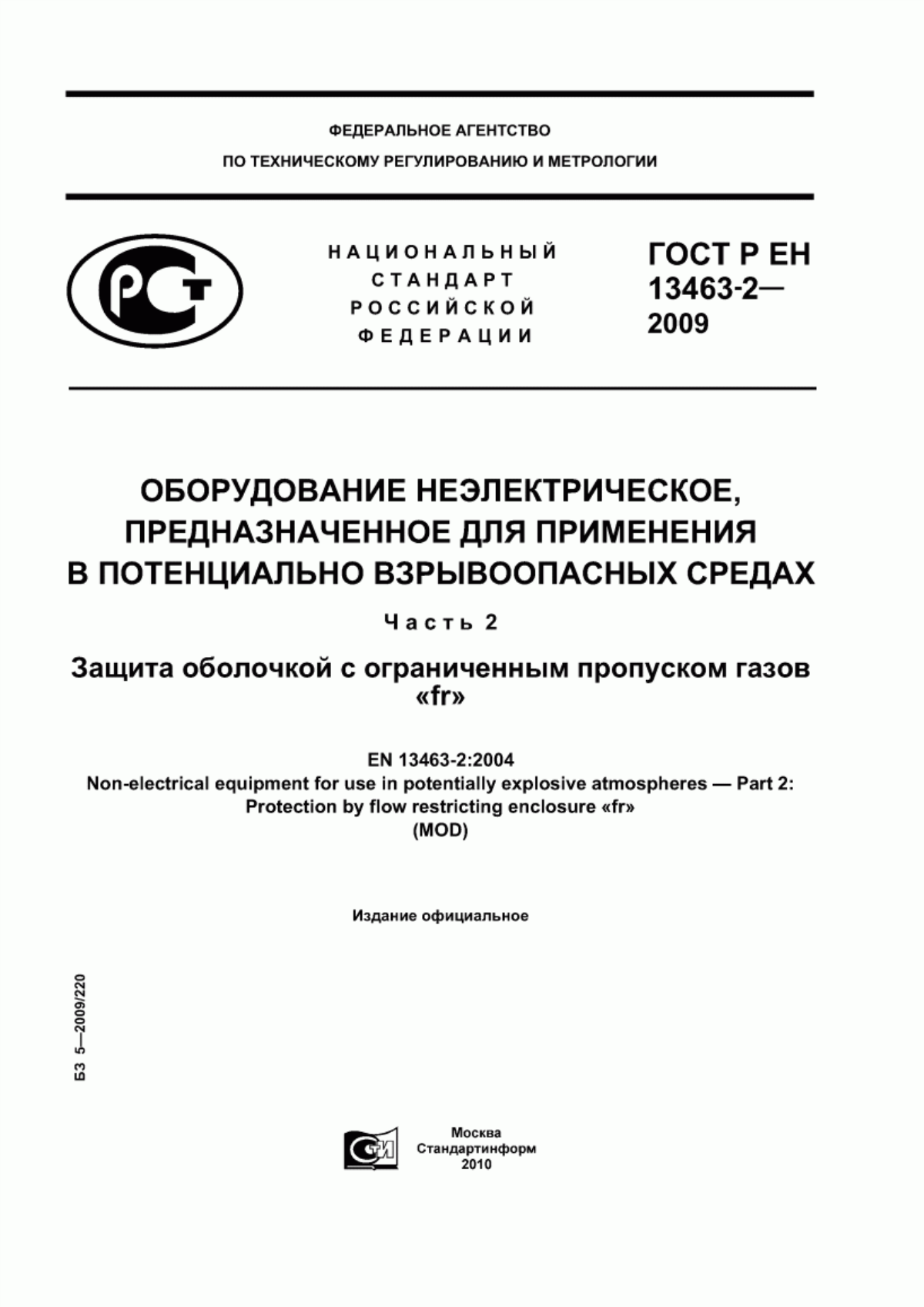 ФЕДЕРАЛЬНОЕ АГЕНТСТВО
ПО ТЕХНИЧЕСКОМУ РЕГУЛИРОВАНИЮ И МЕТРОЛОГИИ

РСТ

НАЦИОНАЛЬНЫЙ СТАНДАРТ РОССИЙСКОЙ ФЕДЕРАЦИИ

ГОСТ Р ЕН 13463-2— 2009

ОБОРУДОВАНИЕ НЕЭЛЕКТРИЧЕСКОЕ, ПРЕДНАЗНАЧЕННОЕ ДЛЯ ПРИМЕНЕНИЯ В ПОТЕНЦИАЛЬНО ВЗРЫВООПАСНЫХ СРЕДАХ

Часть 2

Защита оболочкой с ограниченным пропуском газов «fr»

EN 13463-2:2004
Non-electrical equipment for use in potentially explosive atmospheres — Part 2: Protection by flow restricting enclosure «fr»
(MOD)

Издание официальное

БЗ 5—2009/220

СТИ

Москва
Стандартинформ
2010